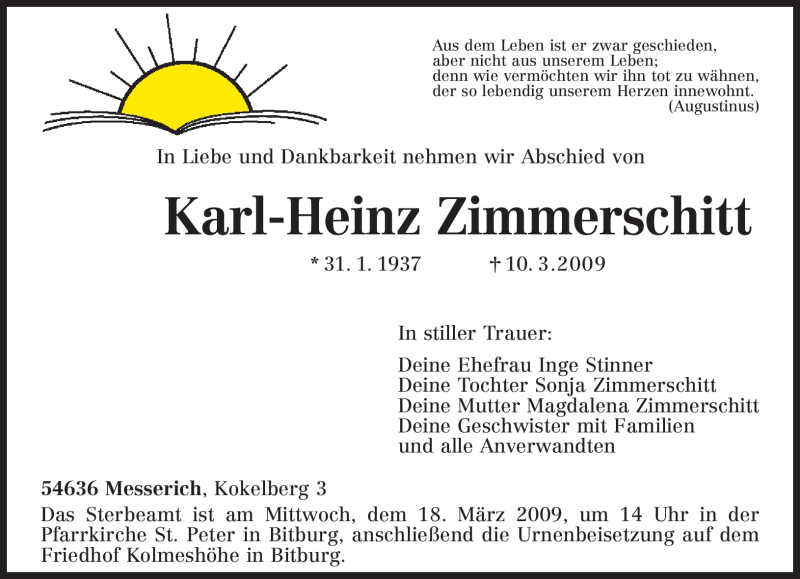 Aus dem Leben ist er zwar geschieden,
aber nicht aus unserem Leben;
denn wie vermöchten wir ihn tot zu wähnen,
der so lebendig unserem Herzen innewohnt.
(Augustinus)

In Liebe und Dankbarkeit nehmen wir Abschied von

Karl-Heinz Zimmerschitt

* 31. 1. 1937 † 10. 3. 2009

In stiller Trauer:

Deine Ehefrau Inge Stinner
Deine Tochter Sonja Zimmerschitt
Deine Mutter Magdalena Zimmerschitt
Deine Geschwister mit Familien
und alle Anverwandten

54636 Messerich, Kokelberg 3
Das Sterbeamt ist am Mittwoch, dem 18. März 2009, um 14 Uhr in der Pfarrkirche St. Peter in Bitburg, anschließend die Urnenbeisetzung auf dem Friedhof Kolmeshöhe in Bitburg.